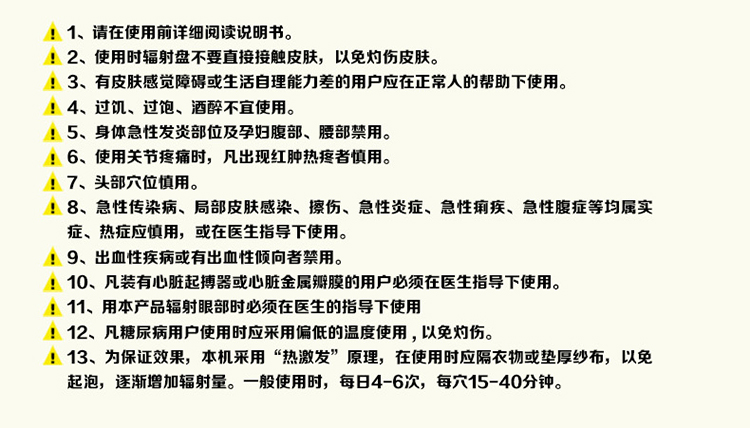 1、请在使用前详细阅读说明书。
2、使用时辐射盘不要直接接触皮肤，以免灼伤皮肤。
3、有皮肤感觉障碍或生活自理能力差的用户应在正常人的帮助下使用。
4、过饥、过饱、酒醉不宜使用。
5、身体急性发炎部位及孕妇腹部、腰部禁用。
6、使用关节疼痛时，凡出现红肿热疼者慎用。
7、头部穴位慎用。
8、急性传染病、局部皮肤感染、擦伤、急性炎症、急性痢疾、急性腹症等均属实症、热症应慎用，或在医生指导下使用。
9、出血性疾病或有出血性倾向者禁用。
10、凡装有心脏起搏器或心脏金属瓣膜的用户必须在医生指导下使用。
11、用本产品辐射眼部时必须在医生的指导下使用
12、凡糖尿病用户使用时应采用偏低的温度使用，以免灼伤。
13、为保证效果，本机采用“热激发”原理，在使用时应隔衣物或垫厚纱布，以免起泡，逐渐增加辐射量。一般使用时，每日4-6次，每穴15-40分钟。